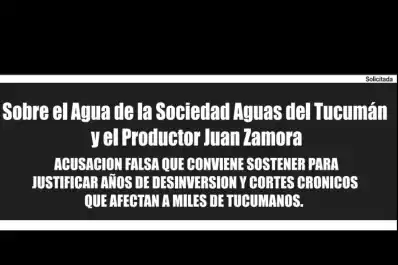 Solicitada

Sobre el Agua de la Sociedad Aguas del Tucumán y el Productor Juan Zamora

ACUSACION FALSA QUE CONVIENE SOSTENER PARA JUSTIFICAR AÑOS DE DESINVERSION Y CORTES CRONICOS QUE AFECTAN A MILES DE TUCUMANOS.